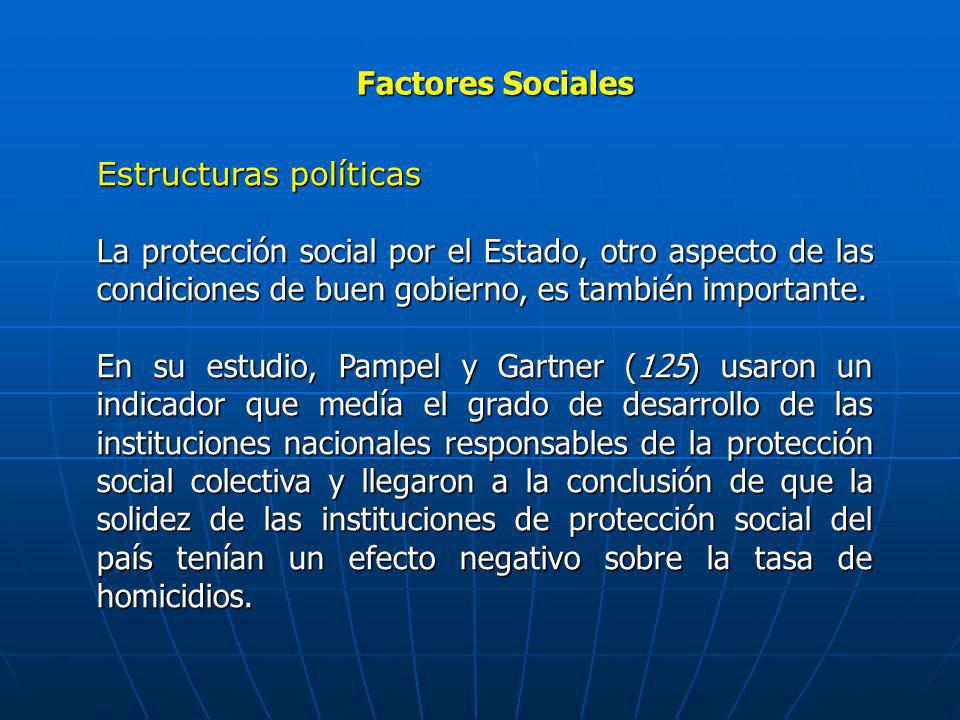 Factores Sociales

Estructuras políticas

La protección social por el Estado, otro aspecto de las condiciones de buen gobierno, es también importante.

En su estudio, Pampel y Gartner (125) usaron un indicador que medía el grado de desarrollo de las instituciones nacionales responsables de la protección social colectiva y llegaron a la conclusión de que la solidez de las instituciones de protección social del país tenían un efecto negativo sobre la tasa de homicidios.